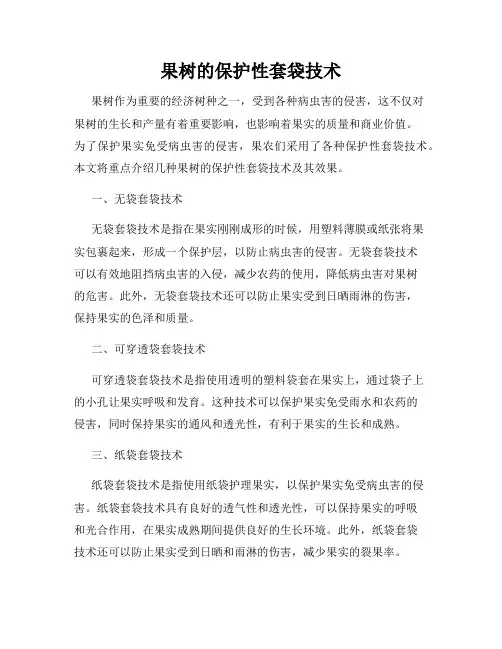 果树的保护性套袋技术

果树作为重要的经济树种之一，受到各种病虫害的侵害，这不仅对果树的生长和产量有着重要影响，也影响着果实的质量和商业价值。为了保护果实免受病虫害的侵害，果农们采用了各种保护性套袋技术。本文将重点介绍几种果树的保护性套袋技术及其效果。

一、无袋套袋技术

无袋套袋技术是指在果实刚刚成形的时候，用塑料薄膜或纸张将果实包裹起来，形成一个保护层，以防止病虫害的侵害。无袋套袋技术可以有效地阻挡病虫害的入侵，减少农药的使用，降低病虫害对果树的危害。此外，无袋套袋技术还可以防止果实受到日晒雨淋的伤害，保持果实的色泽和质量。

二、可穿透袋套袋技术

可穿透袋套袋技术是指使用透明的塑料袋套在果实上，通过袋子上的小孔让果实呼吸和发育。这种技术可以保护果实免受雨水和农药的侵害，同时保持果实的通风和透光性，有利于果实的生长和成熟。

三、纸袋套袋技术

纸袋套袋技术是指使用纸袋护理果实，以保护果实免受病虫害的侵害。纸袋套袋技术具有良好的透气性和透光性，可以保持果实的呼吸和光合作用，在果实成熟期间提供良好的生长环境。此外，纸袋套袋技术还可以防止果实受到日晒和雨淋的伤害，减少果实的裂果率。